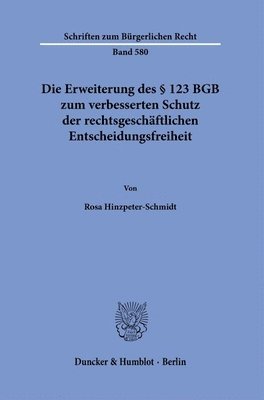 Schriften zum Bürgerlichen Recht

Band 580

Die Erweiterung des § 123 BGB zum verbesserten Schutz der rechtsgeschäftlichen Entscheidungsfreiheit

Von

Rosa Hinzpeter-Schmidt

Duncker & Humblot · Berlin